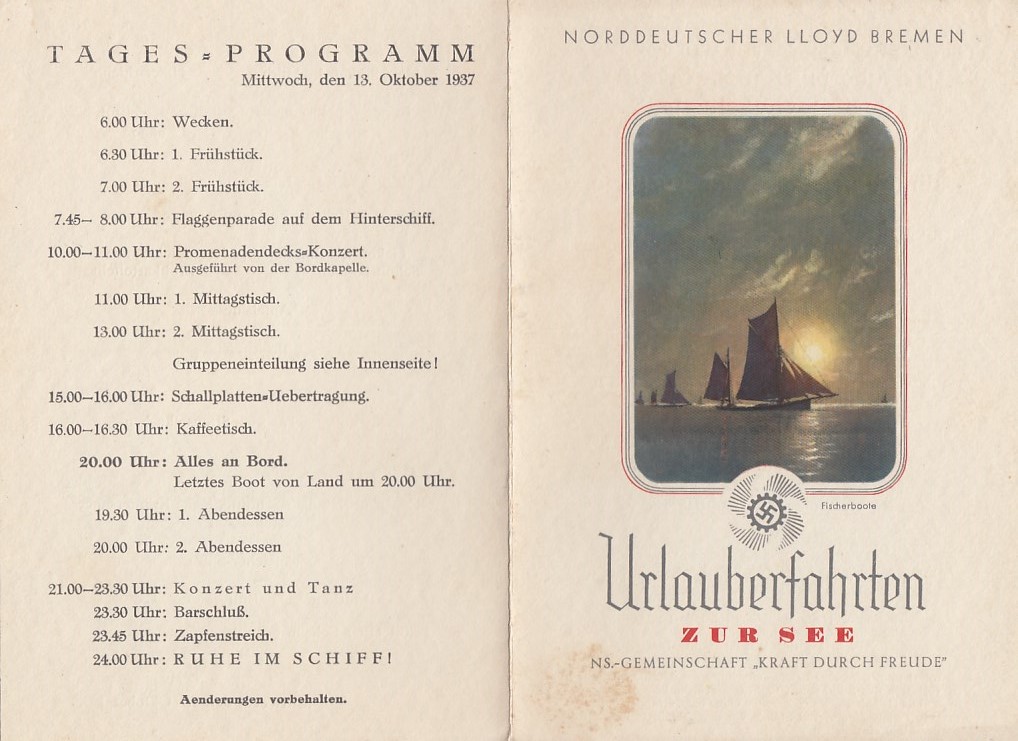 TAGES-PROGRAMM
Mittwoch, den 13. Oktober 1937

6.00 Uhr: Wecken.
6.30 Uhr: 1. Frühstück.
7.00 Uhr: 2. Frühstück.
7.45– 8.00 Uhr: Flaggenparade auf dem Hinterschiff.
10.00–11.00 Uhr: Promenadendecks-Konzert.
Ausgeführt von der Bordkapelle.
11.00 Uhr: 1. Mittagstisch.
13.00 Uhr: 2. Mittagstisch.
Gruppeneinteilung siehe Innenseite!
15.00–16.00 Uhr: Schallplatten-Uebertragung.
16.00–16.30 Uhr: Kaffeetisch.
20.00 Uhr: Alles an Bord.
Letztes Boot von Land um 20.00 Uhr.
19.30 Uhr: 1. Abendessen
20.00 Uhr: 2. Abendessen
21.00–23.30 Uhr: Konzert und Tanz
23.30 Uhr: Barschluß.
23.45 Uhr: Zapfenstreich.
24.00 Uhr: RUHE IM SCHIFF!

Aenderungen vorbehalten.

NORDDEUTSCHER LLOYD BREMEN

Fischerboote

Urlauberfahrten
ZUR SEE
NS.-GEMEINSCHAFT „KRAFT DURCH FREUDE"